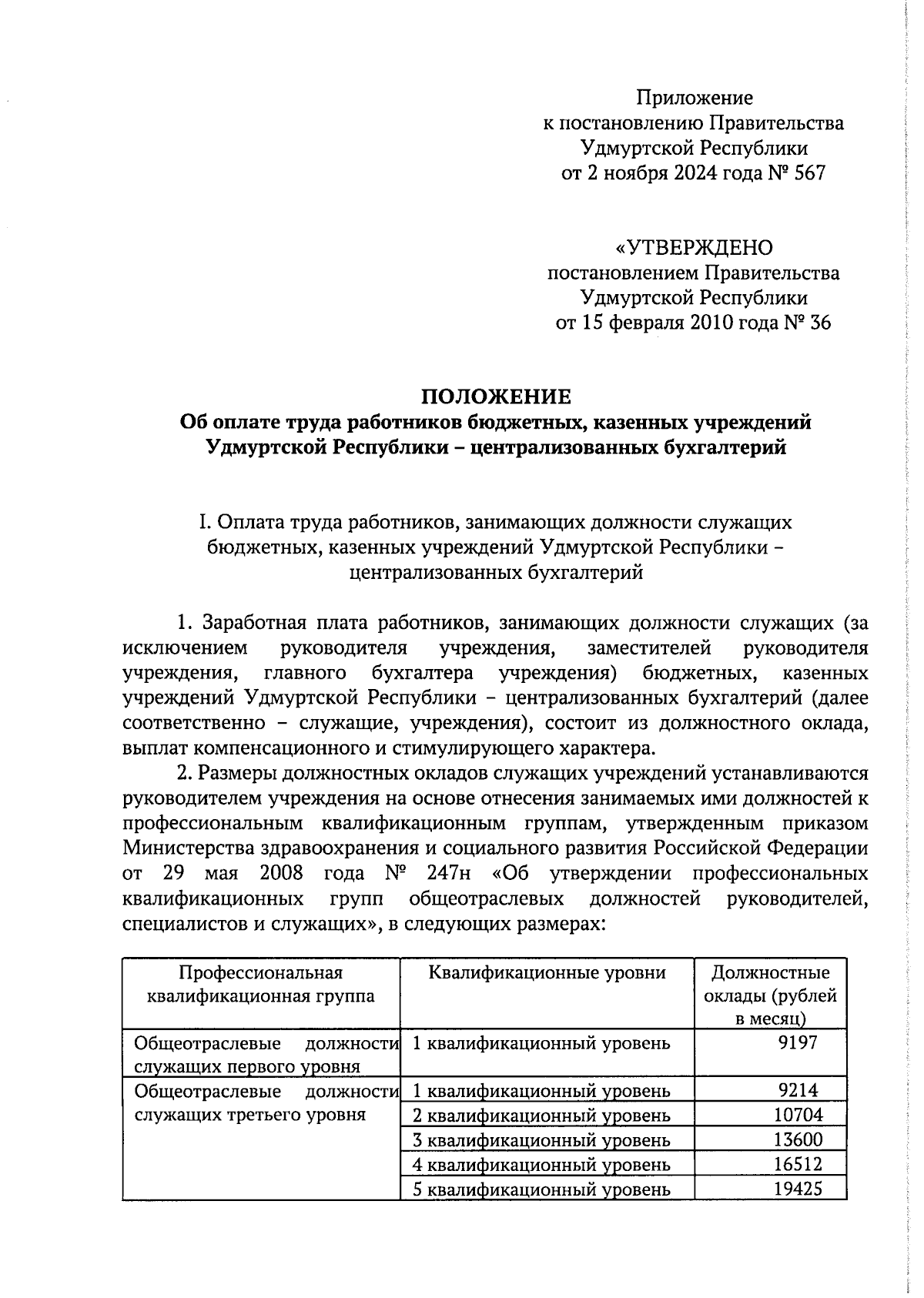 Приложение
к постановлению Правительства
Удмуртской Республики
от 2 ноября 2024 года № 567

«УТВЕРЖДЕНО
постановлением Правительства
Удмуртской Республики
от 15 февраля 2010 года № 36

ПОЛОЖЕНИЕ
Об оплате труда работников бюджетных, казенных учреждений Удмуртской Республики – централизованных бухгалтерий

I. Оплата труда работников, занимающих должности служащих бюджетных, казенных учреждений Удмуртской Республики – централизованных бухгалтерий

1. Заработная плата работников, занимающих должности служащих (за исключением руководителя учреждения, заместителей руководителя учреждения, главного бухгалтера учреждения) бюджетных, казенных учреждений Удмуртской Республики – централизованных бухгалтерий (далее соответственно – служащие, учреждения), состоит из должностного оклада, выплат компенсационного и стимулирующего характера.

2. Размеры должностных окладов служащих учреждений устанавливаются руководителем учреждения на основе отнесения занимаемых ими должностей к профессиональным квалификационным группам, утвержденным приказом Министерства здравоохранения и социального развития Российской Федерации от 29 мая 2008 года № 247н «Об утверждении профессиональных квалификационных групп общеотраслевых должностей руководителей, специалистов и служащих», в следующих размерах:

| Профессиональная квалификационная группа | Квалификационные уровни | Должностные оклады (рублей в месяц) |
|---|---|---|
| Общеотраслевые должности служащих первого уровня | 1 квалификационный уровень | 9197 |
| Общеотраслевые должности служащих третьего уровня | 1 квалификационный уровень | 9214 |
| | 2 квалификационный уровень | 10704 |
| | 3 квалификационный уровень | 13600 |
| | 4 квалификационный уровень | 16512 |
| | 5 квалификационный уровень | 19425 |